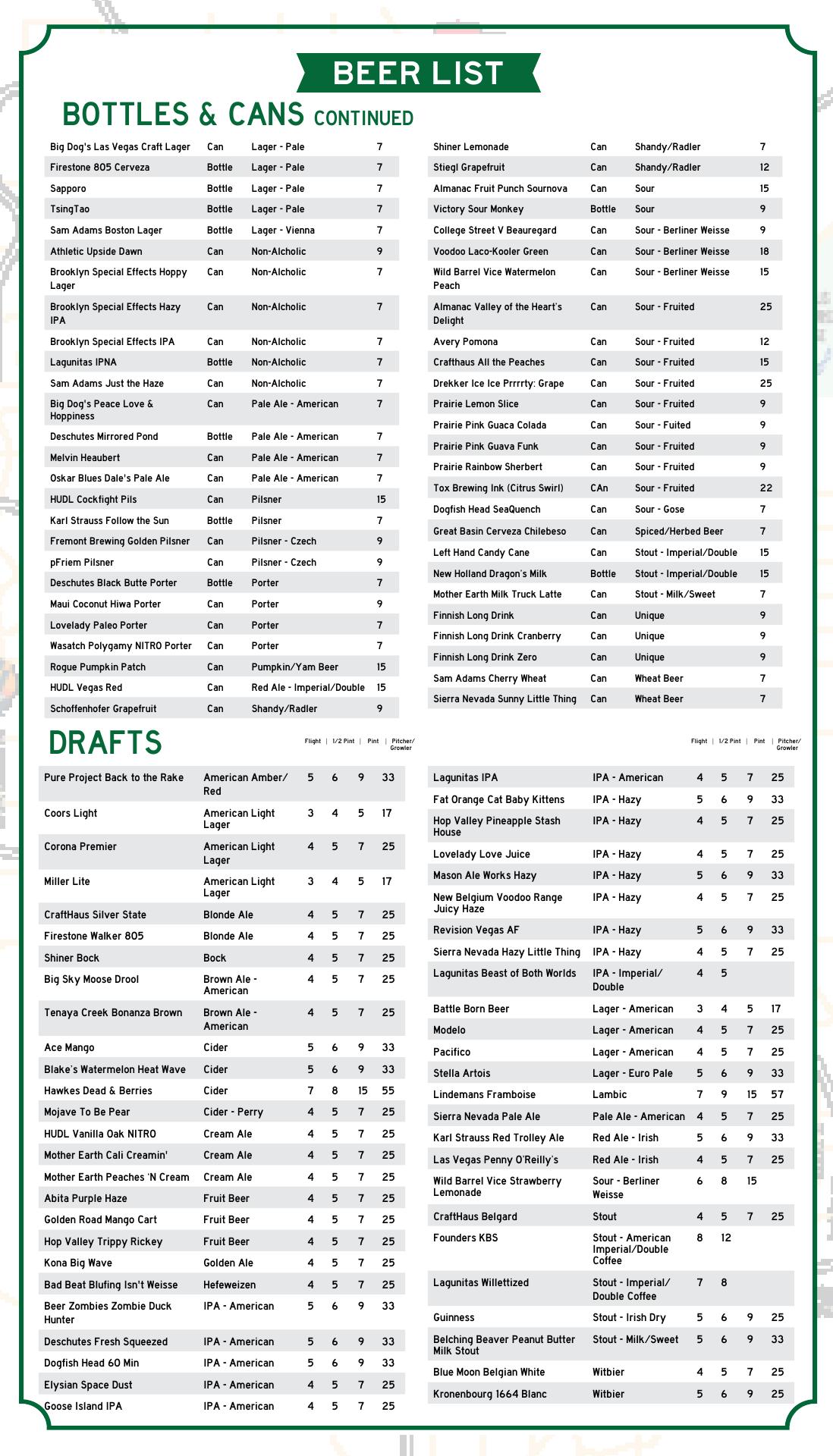 BEER LIST

BOTTLES & CANS CONTINUED

| | | | |
|---|---|---|---|
| Big Dog's Las Vegas Craft Lager | Can | Lager - Pale | 7 |
| Firestone 805 Cerveza | Bottle | Lager - Pale | 7 |
| Sapporo | Bottle | Lager - Pale | 7 |
| TsingTao | Bottle | Lager - Pale | 7 |
| Sam Adams Boston Lager | Bottle | Lager - Vienna | 7 |
| Athletic Upside Dawn | Can | Non-Alcholic | 9 |
| Brooklyn Special Effects Hoppy Lager | Can | Non-Alcholic | 7 |
| Brooklyn Special Effects Hazy IPA | Can | Non-Alcholic | 7 |
| Brooklyn Special Effects IPA | Can | Non-Alcholic | 7 |
| Lagunitas IPNA | Bottle | Non-Alcholic | 7 |
| Sam Adams Just the Haze | Can | Non-Alcholic | 7 |
| Big Dog's Peace Love & Hoppiness | Can | Pale Ale - American | 7 |
| Deschutes Mirrored Pond | Bottle | Pale Ale - American | 7 |
| Melvin Heaubert | Can | Pale Ale - American | 7 |
| Oskar Blues Dale's Pale Ale | Can | Pale Ale - American | 7 |
| HUDL Cockfight Pils | Can | Pilsner | 15 |
| Karl Strauss Follow the Sun | Bottle | Pilsner | 7 |
| Fremont Brewing Golden Pilsner | Can | Pilsner - Czech | 9 |
| pFriem Pilsner | Can | Pilsner - Czech | 9 |
| Deschutes Black Butte Porter | Bottle | Porter | 7 |
| Maui Coconut Hiwa Porter | Can | Porter | 9 |
| Lovelady Paleo Porter | Can | Porter | 7 |
| Wasatch Polygamy NITRO Porter | Can | Porter | 7 |
| Rogue Pumpkin Patch | Can | Pumpkin/Yam Beer | 15 |
| HUDL Vegas Red | Can | Red Ale - Imperial/Double | 15 |
| Schoffenhofer Grapefruit | Can | Shandy/Radler | 9 |

| | | | |
|---|---|---|---|
| Shiner Lemonade | Can | Shandy/Radler | 7 |
| Stiegl Grapefruit | Can | Shandy/Radler | 12 |
| Almanac Fruit Punch Sournova | Can | Sour | 15 |
| Victory Sour Monkey | Bottle | Sour | 9 |
| College Street V Beauregard | Can | Sour - Berliner Weisse | 9 |
| Voodoo Laco-Kooler Green | Can | Sour - Berliner Weisse | 18 |
| Wild Barrel Vice Watermelon Peach | Can | Sour - Berliner Weisse | 15 |
| Almanac Valley of the Heart's Delight | Can | Sour - Fruited | 25 |
| Avery Pomona | Can | Sour - Fruited | 12 |
| Crafthaus All the Peaches | Can | Sour - Fruited | 15 |
| Drekker Ice Ice Prrrrty: Grape | Can | Sour - Fruited | 25 |
| Prairie Lemon Slice | Can | Sour - Fruited | 9 |
| Prairie Pink Guaca Colada | Can | Sour - Fuited | 9 |
| Prairie Pink Guava Funk | Can | Sour - Fruited | 9 |
| Prairie Rainbow Sherbert | Can | Sour - Fruited | 9 |
| Tox Brewing Ink (Citrus Swirl) | CAn | Sour - Fruited | 22 |
| Dogfish Head SeaQuench | Can | Sour - Gose | 7 |
| Great Basin Cerveza Chilebeso | Can | Spiced/Herbed Beer | 7 |
| Left Hand Candy Cane | Can | Stout - Imperial/Double | 15 |
| New Holland Dragon's Milk | Bottle | Stout - Imperial/Double | 15 |
| Mother Earth Milk Truck Latte | Can | Stout - Milk/Sweet | 7 |
| Finnish Long Drink | Can | Unique | 9 |
| Finnish Long Drink Cranberry | Can | Unique | 9 |
| Finnish Long Drink Zero | Can | Unique | 9 |
| Sam Adams Cherry Wheat | Can | Wheat Beer | 7 |
| Sierra Nevada Sunny Little Thing | Can | Wheat Beer | 7 |

DRAFTS

| | | Flight | 1/2 Pint | Pint | Pitcher/ Growler |
|---|---|---|---|---|---|
| Pure Project Back to the Rake | American Amber/ Red | 5 | 6 | 9 | 33 |
| Coors Light | American Light Lager | 3 | 4 | 5 | 17 |
| Corona Premier | American Light Lager | 4 | 5 | 7 | 25 |
| Miller Lite | American Light Lager | 3 | 4 | 5 | 17 |
| CraftHaus Silver State | Blonde Ale | 4 | 5 | 7 | 25 |
| Firestone Walker 805 | Blonde Ale | 4 | 5 | 7 | 25 |
| Shiner Bock | Bock | 4 | 5 | 7 | 25 |
| Big Sky Moose Drool | Brown Ale - American | 4 | 5 | 7 | 25 |
| Tenaya Creek Bonanza Brown | Brown Ale - American | 4 | 5 | 7 | 25 |
| Ace Mango | Cider | 5 | 6 | 9 | 33 |
| Blake's Watermelon Heat Wave | Cider | 5 | 6 | 9 | 33 |
| Hawkes Dead & Berries | Cider | 7 | 8 | 15 | 55 |
| Mojave To Be Pear | Cider - Perry | 4 | 5 | 7 | 25 |
| HUDL Vanilla Oak NITRO | Cream Ale | 4 | 5 | 7 | 25 |
| Mother Earth Cali Creamin' | Cream Ale | 4 | 5 | 7 | 25 |
| Mother Earth Peaches 'N Cream | Cream Ale | 4 | 5 | 7 | 25 |
| Abita Purple Haze | Fruit Beer | 4 | 5 | 7 | 25 |
| Golden Road Mango Cart | Fruit Beer | 4 | 5 | 7 | 25 |
| Hop Valley Trippy Rickey | Fruit Beer | 4 | 5 | 7 | 25 |
| Kona Big Wave | Golden Ale | 4 | 5 | 7 | 25 |
| Bad Beat Blufing Isn't Weisse | Hefeweizen | 4 | 5 | 7 | 25 |
| Beer Zombies Zombie Duck Hunter | IPA - American | 5 | 6 | 9 | 33 |
| Deschutes Fresh Squeezed | IPA - American | 5 | 6 | 9 | 33 |
| Dogfish Head 60 Min | IPA - American | 5 | 6 | 9 | 33 |
| Elysian Space Dust | IPA - American | 4 | 5 | 7 | 25 |
| Goose Island IPA | IPA - American | 4 | 5 | 7 | 25 |

| | | Flight | 1/2 Pint | Pint | Pitcher/ Growler |
|---|---|---|---|---|---|
| Lagunitas IPA | IPA - American | 4 | 5 | 7 | 25 |
| Fat Orange Cat Baby Kittens | IPA - Hazy | 5 | 6 | 9 | 33 |
| Hop Valley Pineapple Stash House | IPA - Hazy | 4 | 5 | 7 | 25 |
| Lovelady Love Juice | IPA - Hazy | 4 | 5 | 7 | 25 |
| Mason Ale Works Hazy | IPA - Hazy | 5 | 6 | 9 | 33 |
| New Belgium Voodoo Range Juicy Haze | IPA - Hazy | 4 | 5 | 7 | 25 |
| Revision Vegas AF | IPA - Hazy | 5 | 6 | 9 | 33 |
| Sierra Nevada Hazy Little Thing | IPA - Hazy | 4 | 5 | 7 | 25 |
| Lagunitas Beast of Both Worlds | IPA - Imperial/ Double | 4 | 5 | | |
| Battle Born Beer | Lager - American | 3 | 4 | 5 | 17 |
| Modelo | Lager - American | 4 | 5 | 7 | 25 |
| Pacifico | Lager - American | 4 | 5 | 7 | 25 |
| Stella Artois | Lager - Euro Pale | 5 | 6 | 9 | 33 |
| Lindemans Framboise | Lambic | 7 | 9 | 15 | 57 |
| Sierra Nevada Pale Ale | Pale Ale - American | 4 | 5 | 7 | 25 |
| Karl Strauss Red Trolley Ale | Red Ale - Irish | 5 | 6 | 9 | 33 |
| Las Vegas Penny O'Reilly's | Red Ale - Irish | 4 | 5 | 7 | 25 |
| Wild Barrel Vice Strawberry Lemonade | Sour - Berliner Weisse | 6 | 8 | 15 | |
| CraftHaus Belgard | Stout | 4 | 5 | 7 | 25 |
| Founders KBS | Stout - American Imperial/Double Coffee | 8 | 12 | | |
| Lagunitas Willettized | Stout - Imperial/ Double Coffee | 7 | 8 | | |
| Guinness | Stout - Irish Dry | 5 | 6 | 9 | 25 |
| Belching Beaver Peanut Butter Milk Stout | Stout - Milk/Sweet | 5 | 6 | 9 | 33 |
| Blue Moon Belgian White | Witbier | 4 | 5 | 7 | 25 |
| Kronenbourg 1664 Blanc | Witbier | 5 | 6 | 9 | 25 |